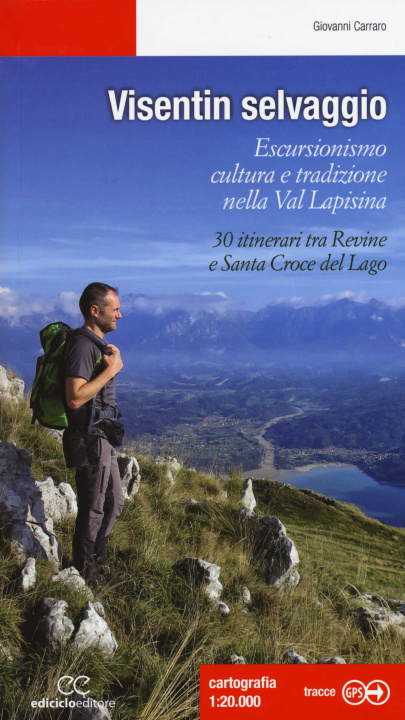 Giovanni Carraro

Visentin selvaggio

Escursionismo cultura e tradizione nella Val Lapisina

30 itinerari tra Revine e Santa Croce del Lago

ediciclo editore

cartografia 1:20.000

tracce GPS